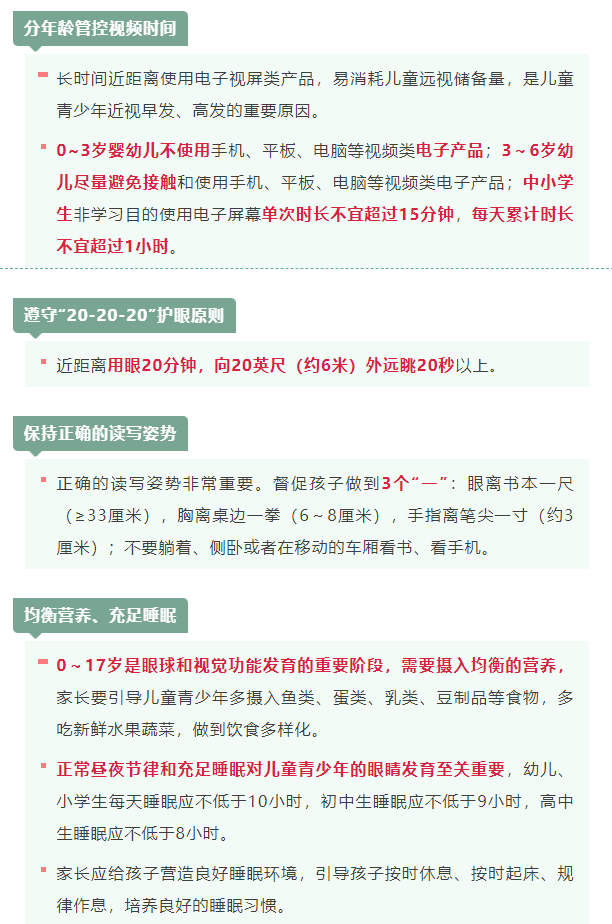 分年龄管控视频时间

- 长时间近距离使用电子视屏类产品，易消耗儿童远视储备量，是儿童青少年近视早发、高发的重要原因。

- 0~3岁婴幼儿不使用手机、平板、电脑等视频类电子产品；3～6岁幼儿尽量避免接触和使用手机、平板、电脑等视频类电子产品；中小学生非学习目的使用电子屏幕单次时长不宜超过15分钟，每天累计时长不宜超过1小时。

遵守“20-20-20”护眼原则

- 近距离用眼20分钟，向20英尺（约6米）外远眺20秒以上。

保持正确的读写姿势

- 正确的读写姿势非常重要。督促孩子做到3个“一”：眼离书本一尺（≥33厘米），胸离桌边一拳（6～8厘米），手指离笔尖一寸（约3厘米）；不要躺着、侧卧或者在移动的车厢看书、看手机。

均衡营养、充足睡眠

- 0～17岁是眼球和视觉功能发育的重要阶段，需要摄入均衡的营养，家长要引导儿童青少年多摄入鱼类、蛋类、乳类、豆制品等食物，多吃新鲜水果蔬菜，做到饮食多样化。

- 正常昼夜节律和充足睡眠对儿童青少年的眼睛发育至关重要，幼儿、小学生每天睡眠应不低于10小时，初中生睡眠应不低于9小时，高中生睡眠应不低于8小时。

- 家长应给孩子营造良好睡眠环境，引导孩子按时休息、按时起床、规律作息，培养良好的睡眠习惯。